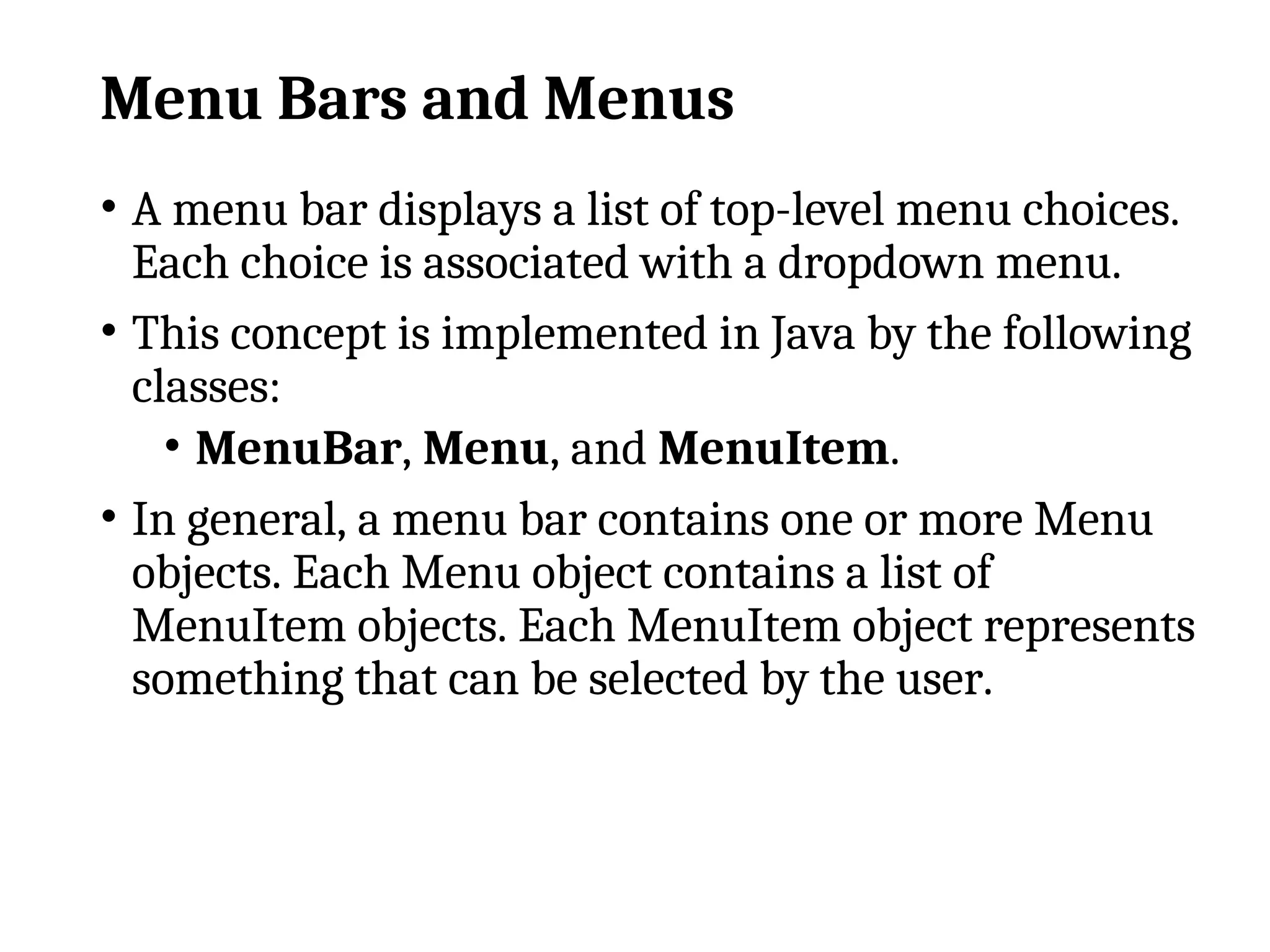 Menu Bars and Menus

• A menu bar displays a list of top-level menu choices. Each choice is associated with a dropdown menu.

• This concept is implemented in Java by the following classes:

  • MenuBar, Menu, and MenuItem.

• In general, a menu bar contains one or more Menu objects. Each Menu object contains a list of MenuItem objects. Each MenuItem object represents something that can be selected by the user.